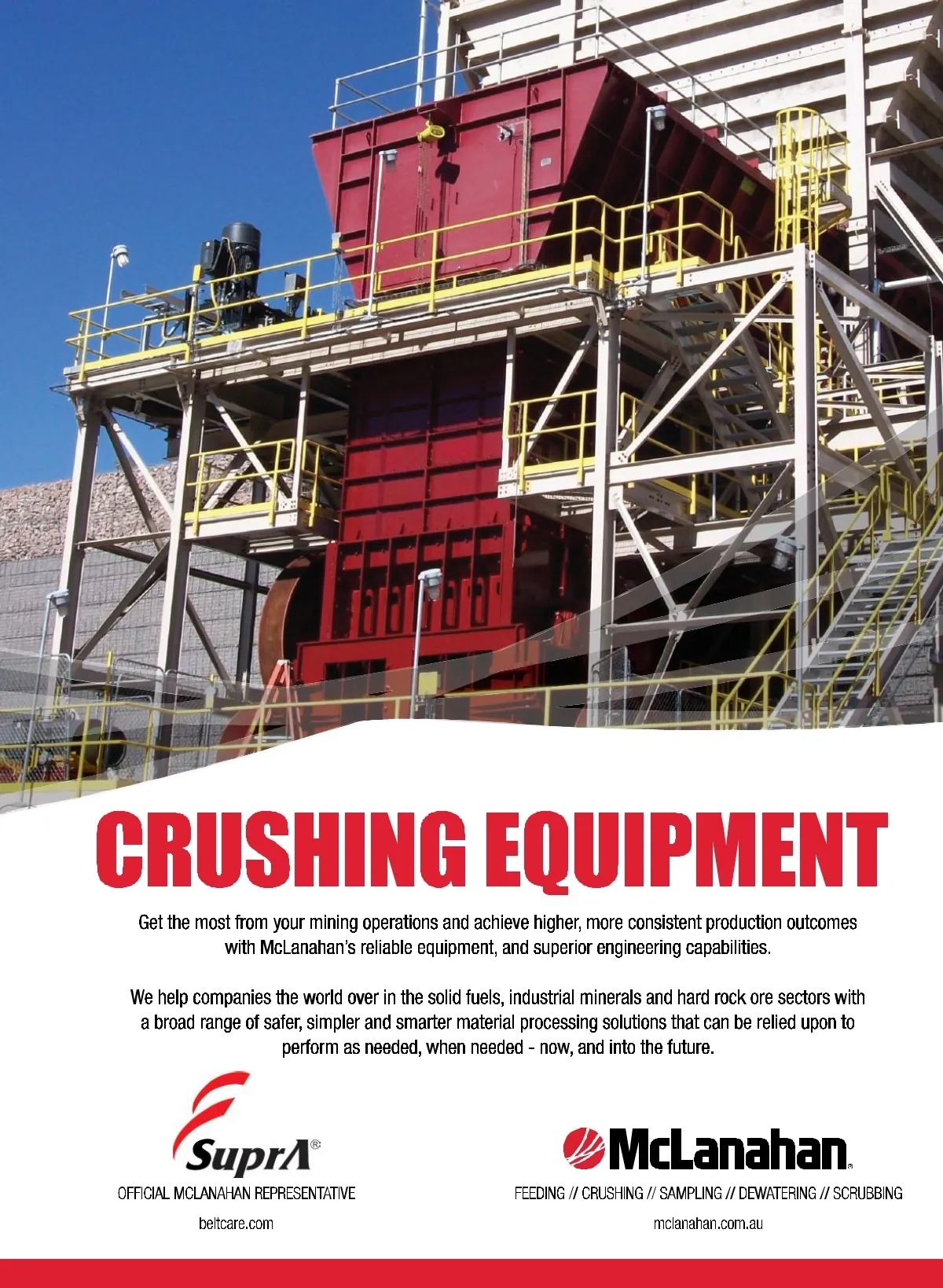 CRUSHING EQUIPMENT

Get the most from your mining operations and achieve higher, more consistent production outcomes with McLanahan's reliable equipment, and superior engineering capabilities.

We help companies the world over in the solid fuels, industrial minerals and hard rock ore sectors with a broad range of safer, simpler and smarter material processing solutions that can be relied upon to perform as needed, when needed - now, and into the future.

SuprA®

OFFICIAL MCLANAHAN REPRESENTATIVE

beltcare.com

McLanahan®

FEEDING // CRUSHING // SAMPLING // DEWATERING // SCRUBBING

mclanahan.com.au